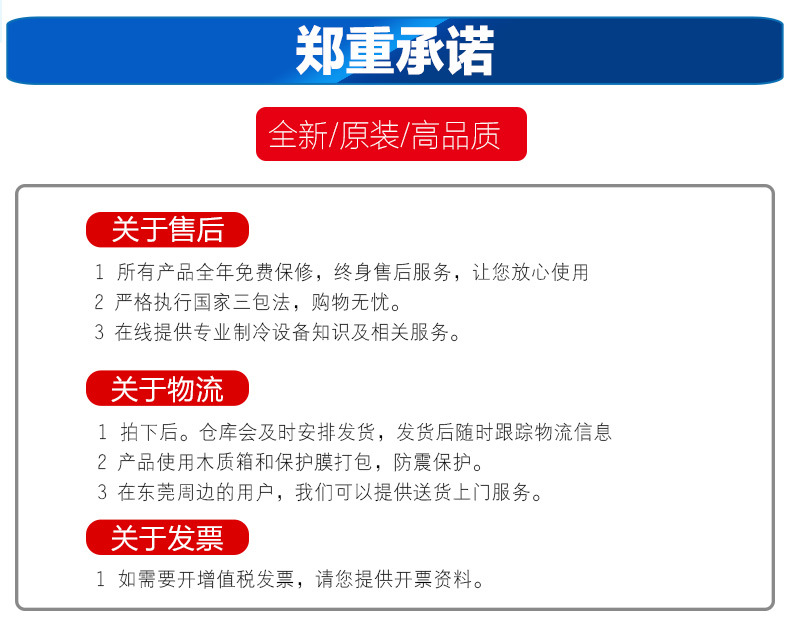 郑重承诺

全新/原装/高品质

关于售后

1 所有产品全年免费保修，终身售后服务，让您放心使用
2 严格执行国家三包法，购物无忧。
3 在线提供专业制冷设备知识及相关服务。

关于物流

1 拍下后。仓库会及时安排发货，发货后随时跟踪物流信息
2 产品使用木质箱和保护膜打包，防震保护。
3 在东莞周边的用户，我们可以提供送货上门服务。

关于发票

1 如需要开增值税发票，请您提供开票资料。